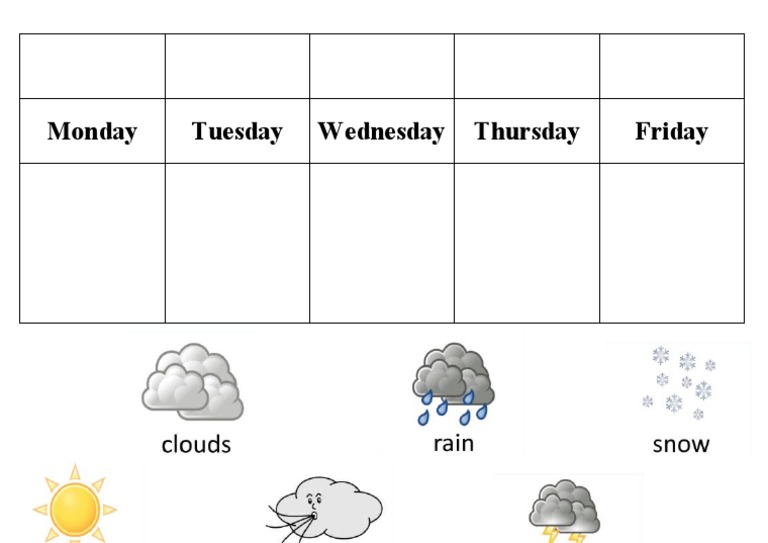 | | | | | |
|---|---|---|---|---|
| Monday | Tuesday | Wednesday | Thursday | Friday |
| | | | | |

clouds

rain

snow